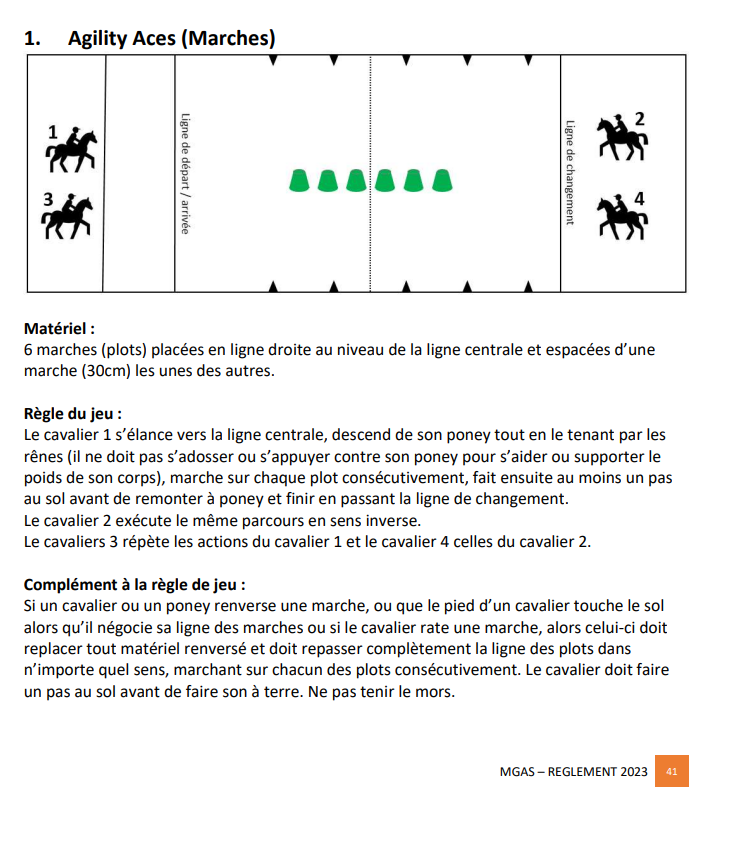 1. Agility Aces (Marches)

1

3

Ligne de départ / arrivée

Ligne de changement

2

4

Matériel :
6 marches (plots) placées en ligne droite au niveau de la ligne centrale et espacées d'une marche (30cm) les unes des autres.

Règle du jeu :
Le cavalier 1 s'élance vers la ligne centrale, descend de son poney tout en le tenant par les rênes (il ne doit pas s'adosser ou s'appuyer contre son poney pour s'aider ou supporter le poids de son corps), marche sur chaque plot consécutivement, fait ensuite au moins un pas au sol avant de remonter à poney et finir en passant la ligne de changement.
Le cavalier 2 exécute le même parcours en sens inverse.
Le cavaliers 3 répète les actions du cavalier 1 et le cavalier 4 celles du cavalier 2.

Complément à la règle de jeu :
Si un cavalier ou un poney renverse une marche, ou que le pied d'un cavalier touche le sol alors qu'il négocie sa ligne des marches ou si le cavalier rate une marche, alors celui-ci doit replacer tout matériel renversé et doit repasser complètement la ligne des plots dans n'importe quel sens, marchant sur chacun des plots consécutivement. Le cavalier doit faire un pas au sol avant de faire son à terre. Ne pas tenir le mors.

MGAS – REGLEMENT 2023 41